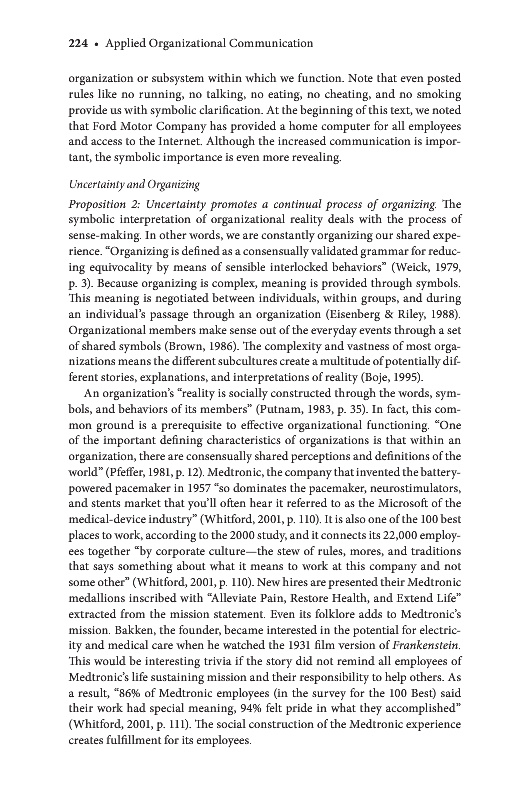 224 • Applied Organizational Communication

organization or subsystem within which we function. Note that even posted rules like no running, no talking, no eating, no cheating, and no smoking provide us with symbolic clarification. At the beginning of this text, we noted that Ford Motor Company has provided a home computer for all employees and access to the Internet. Although the increased communication is important, the symbolic importance is even more revealing.

Uncertainty and Organizing

Proposition 2: Uncertainty promotes a continual process of organizing. The symbolic interpretation of organizational reality deals with the process of sense-making. In other words, we are constantly organizing our shared experience. "Organizing is defined as a consensually validated grammar for reducing equivocality by means of sensible interlocked behaviors" (Weick, 1979, p. 3). Because organizing is complex, meaning is provided through symbols. This meaning is negotiated between individuals, within groups, and during an individual's passage through an organization (Eisenberg & Riley, 1988). Organizational members make sense out of the everyday events through a set of shared symbols (Brown, 1986). The complexity and vastness of most organizations means the different subcultures create a multitude of potentially different stories, explanations, and interpretations of reality (Boje, 1995).

An organization's "reality is socially constructed through the words, symbols, and behaviors of its members" (Putnam, 1983, p. 35). In fact, this common ground is a prerequisite to effective organizational functioning. "One of the important defining characteristics of organizations is that within an organization, there are consensually shared perceptions and definitions of the world" (Pfeffer, 1981, p. 12). Medtronic, the company that invented the battery-powered pacemaker in 1957 "so dominates the pacemaker, neurostimulators, and stents market that you'll often hear it referred to as the Microsoft of the medical-device industry" (Whitford, 2001, p. 110). It is also one of the 100 best places to work, according to the 2000 study, and it connects its 22,000 employees together "by corporate culture—the stew of rules, mores, and traditions that says something about what it means to work at this company and not some other" (Whitford, 2001, p. 110). New hires are presented their Medtronic medallions inscribed with "Alleviate Pain, Restore Health, and Extend Life" extracted from the mission statement. Even its folklore adds to Medtronic's mission. Bakken, the founder, became interested in the potential for electricity and medical care when he watched the 1931 film version of Frankenstein. This would be interesting trivia if the story did not remind all employees of Medtronic's life sustaining mission and their responsibility to help others. As a result, "86% of Medtronic employees (in the survey for the 100 Best) said their work had special meaning, 94% felt pride in what they accomplished" (Whitford, 2001, p. 111). The social construction of the Medtronic experience creates fulfillment for its employees.